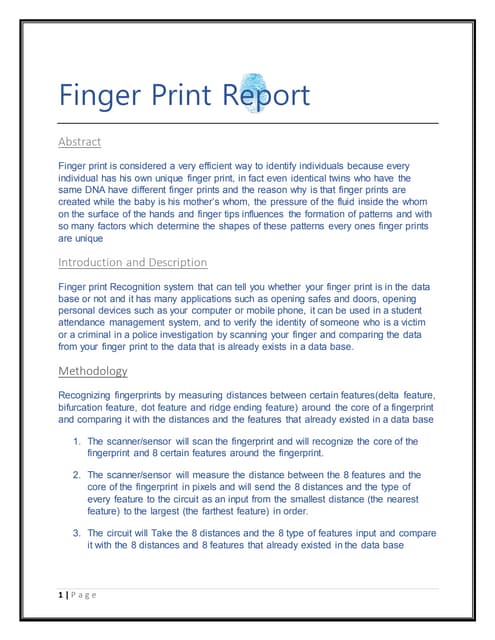 Finger Print Report

Abstract

Finger print is considered a very efficient way to identify individuals because every individual has his own unique finger print, in fact even identical twins who have the same DNA have different finger prints and the reason why is that finger prints are created while the baby is his mother's whom, the pressure of the fluid inside the whom on the surface of the hands and finger tips influences the formation of patterns and with so many factors which determine the shapes of these patterns every ones finger prints are unique

Introduction and Description

Finger print Recognition system that can tell you whether your finger print is in the data base or not and it has many applications such as opening safes and doors, opening personal devices such as your computer or mobile phone, it can be used in a student attendance management system, and to verify the identity of someone who is a victim or a criminal in a police investigation by scanning your finger and comparing the data from your finger print to the data that is already exists in a data base.

Methodology

Recognizing fingerprints by measuring distances between certain features(delta feature, bifurcation feature, dot feature and ridge ending feature) around the core of a fingerprint and comparing it with the distances and the features that already existed in a data base

1. The scanner/sensor will scan the fingerprint and will recognize the core of the fingerprint and 8 certain features around the fingerprint.

2. The scanner/sensor will measure the distance between the 8 features and the core of the fingerprint in pixels and will send the 8 distances and the type of every feature to the circuit as an input from the smallest distance (the nearest feature) to the largest (the farthest feature) in order.

3. The circuit will Take the 8 distances and the 8 type of features input and compare it with the 8 distances and 8 features that already existed in the data base

1 | P a g e